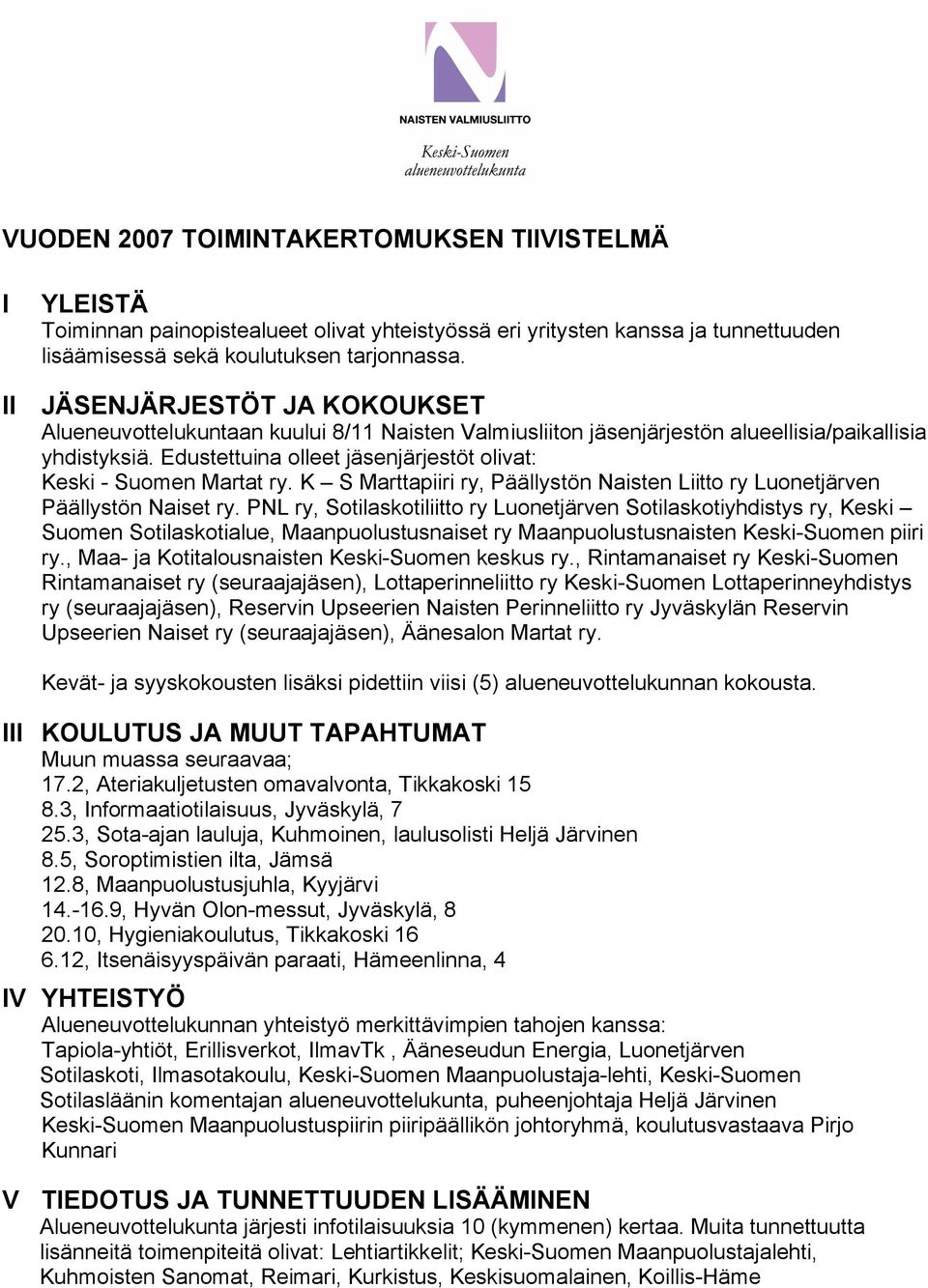 NAISTEN VALMIUSLIITTO
Keski-Suomen alueneuvottelukunta

VUODEN 2007 TOIMINTAKERTOMUKSEN TIIVISTELMÄ

I YLEISTÄ
Toiminnan painopistealueet olivat yhteistyössä eri yritysten kanssa ja tunnettuuden lisäämisessä sekä koulutuksen tarjonnassa.

II JÄSENJÄRJESTÖT JA KOKOUKSET
Alueneuvottelukuntaan kuului 8/11 Naisten Valmiusliiton jäsenjärjestön alueellisia/paikallisia yhdistyksiä. Edustettuina olleet jäsenjärjestöt olivat: Keski - Suomen Martat ry. K – S Marttapiiri ry, Päällystön Naisten Liitto ry Luonetjärven Päällystön Naiset ry. PNL ry, Sotilaskotiliitto ry Luonetjärven Sotilaskotiyhdistys ry, Keski – Suomen Sotilaskotialue, Maanpuolustusnaiset ry Maanpuolustusnaisten Keski-Suomen piiri ry., Maa- ja Kotitalousnaisten Keski-Suomen keskus ry., Rintamanaiset ry Keski-Suomen Rintamanaiset ry (seuraajajäsen), Lottaperinneliitto ry Keski-Suomen Lottaperinneyhdistys ry (seuraajajäsen), Reservin Upseerien Naisten Perinneliitto ry Jyväskylän Reservin Upseerien Naiset ry (seuraajajäsen), Äänesalon Martat ry.

Kevät- ja syyskokousten lisäksi pidettiin viisi (5) alueneuvottelukunnan kokousta.

III KOULUTUS JA MUUT TAPAHTUMAT
Muun muassa seuraavaa;
17.2, Ateriakuljetusten omavalvonta, Tikkakoski 15
8.3, Informaatiotilaisuus, Jyväskylä, 7
25.3, Sota-ajan lauluja, Kuhmoinen, laulusolisti Heljä Järvinen
8.5, Soroptimistien ilta, Jämsä
12.8, Maanpuolustusjuhla, Kyyjärvi
14.-16.9, Hyvän Olon-messut, Jyväskylä, 8
20.10, Hygieniakoulutus, Tikkakoski 16
6.12, Itsenäisyyspäivän paraati, Hämeenlinna, 4

IV YHTEISTYÖ
Alueneuvottelukunnan yhteistyö merkittävimpien tahojen kanssa:
Tapiola-yhtiöt, Erillisverkot, IlmavTk , Ääneseudun Energia, Luonetjärven Sotilaskoti, Ilmasotakoulu, Keski-Suomen Maanpuolustaja-lehti, Keski-Suomen Sotilasläänin komentajan alueneuvottelukunta, puheenjohtaja Heljä Järvinen Keski-Suomen Maanpuolustuspiirin piiripäällikön johtoryhmä, koulutusvastaava Pirjo Kunnari

V TIEDOTUS JA TUNNETTUUDEN LISÄÄMINEN
Alueneuvottelukunta järjesti infotilaisuuksia 10 (kymmenen) kertaa. Muita tunnettuutta lisänneitä toimenpiteitä olivat: Lehtiartikkelit; Keski-Suomen Maanpuolustajalehti, Kuhmoisten Sanomat, Reimari, Kurkistus, Keskisuomalainen, Koillis-Häme